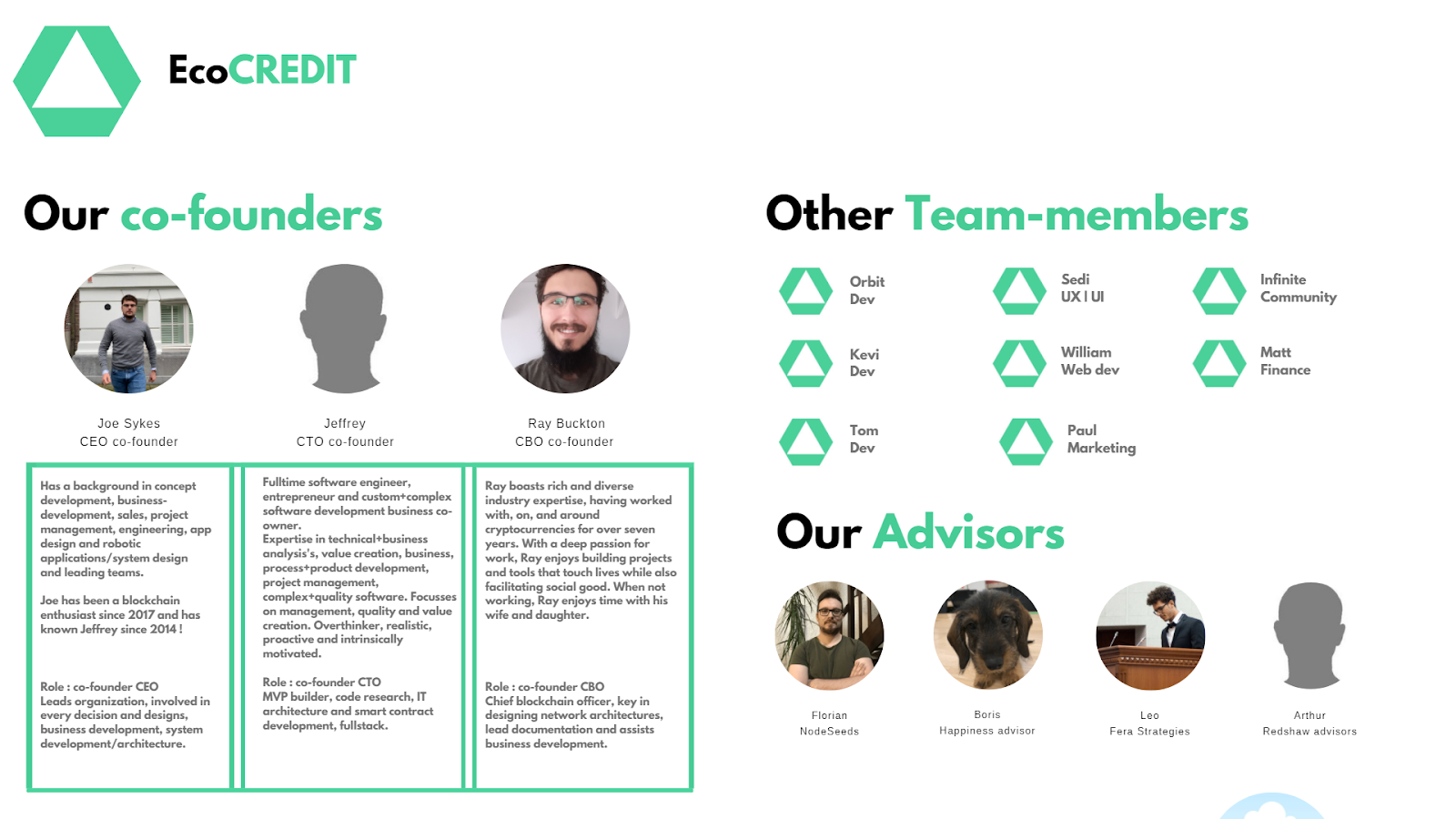 EcoCREDIT

Our co-founders

Joe Sykes
CEO co-founder

Jeffrey
CTO co-founder

Ray Buckton
CBO co-founder

Has a background in concept development, business-development, sales, project management, engineering, app design and robotic applications/system design and leading teams.

Joe has been a blockchain enthusiast since 2017 and has known Jeffrey since 2014 !

Role : co-founder CEO
Leads organization, involved in every decision and designs, business development, system development/architecture.

Fulltime software engineer, entrepreneur and custom+complex software development business co-owner.
Expertise in technical+business analysis's, value creation, business, process+product development, project management, complex+quality software. Focusses on management, quality and value creation. Overthinker, realistic, proactive and intrinsically motivated.

Role : co-founder CTO
MVP builder, code research, IT architecture and smart contract development, fullstack.

Ray boasts rich and diverse industry expertise, having worked with, on, and around cryptocurrencies for over seven years. With a deep passion for work, Ray enjoys building projects and tools that touch lives while also facilitating social good. When not working, Ray enjoys time with his wife and daughter.

Role : co-founder CBO
Chief blockchain officer, key in designing network architectures, lead documentation and assists business development.

Other Team-members

Orbit
Dev

Sedi
UX I UI

Infinite
Community

Kevi
Dev

William
Web dev

Matt
Finance

Tom
Dev

Paul
Marketing

Our Advisors

Florian
NodeSeeds

Boris
Happiness advisor

Leo
Fera Strategies

Arthur
Redshaw advisors